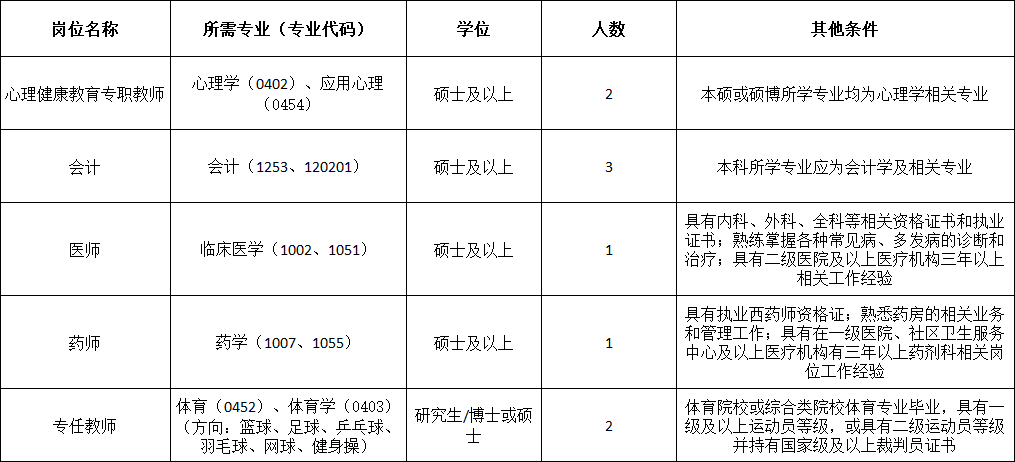 | 岗位名称 | 所需专业（专业代码） | 学位 | 人数 | 其他条件 |
|---|---|---|---|---|
| 心理健康教育专职教师 | 心理学（0402）、应用心理（0454） | 硕士及以上 | 2 | 本硕或硕博所学专业均为心理学相关专业 |
| 会计 | 会计（1253、120201） | 硕士及以上 | 3 | 本科所学专业应为会计学及相关专业 |
| 医师 | 临床医学（1002、1051） | 硕士及以上 | 1 | 具有内科、外科、全科等相关资格证书和执业证书；熟练掌握各种常见病、多发病的诊断和治疗；具有二级医院及以上医疗机构三年以上相关工作经验 |
| 药师 | 药学（1007、1055） | 硕士及以上 | 1 | 具有执业西药师资格证；熟悉药房的相关业务和管理工作；具有在一级医院、社区卫生服务中心及以上医疗机构有三年以上药剂科相关岗位工作经验 |
| 专任教师 | 体育（0452）、体育学（0403）（方向：篮球、足球、乒乓球、羽毛球、网球、健身操） | 研究生/博士或硕士 | 2 | 体育院校或综合类院校体育专业毕业，具有一级及以上运动员等级，或具有二级运动员等级并持有国家级及以上裁判员证书 |